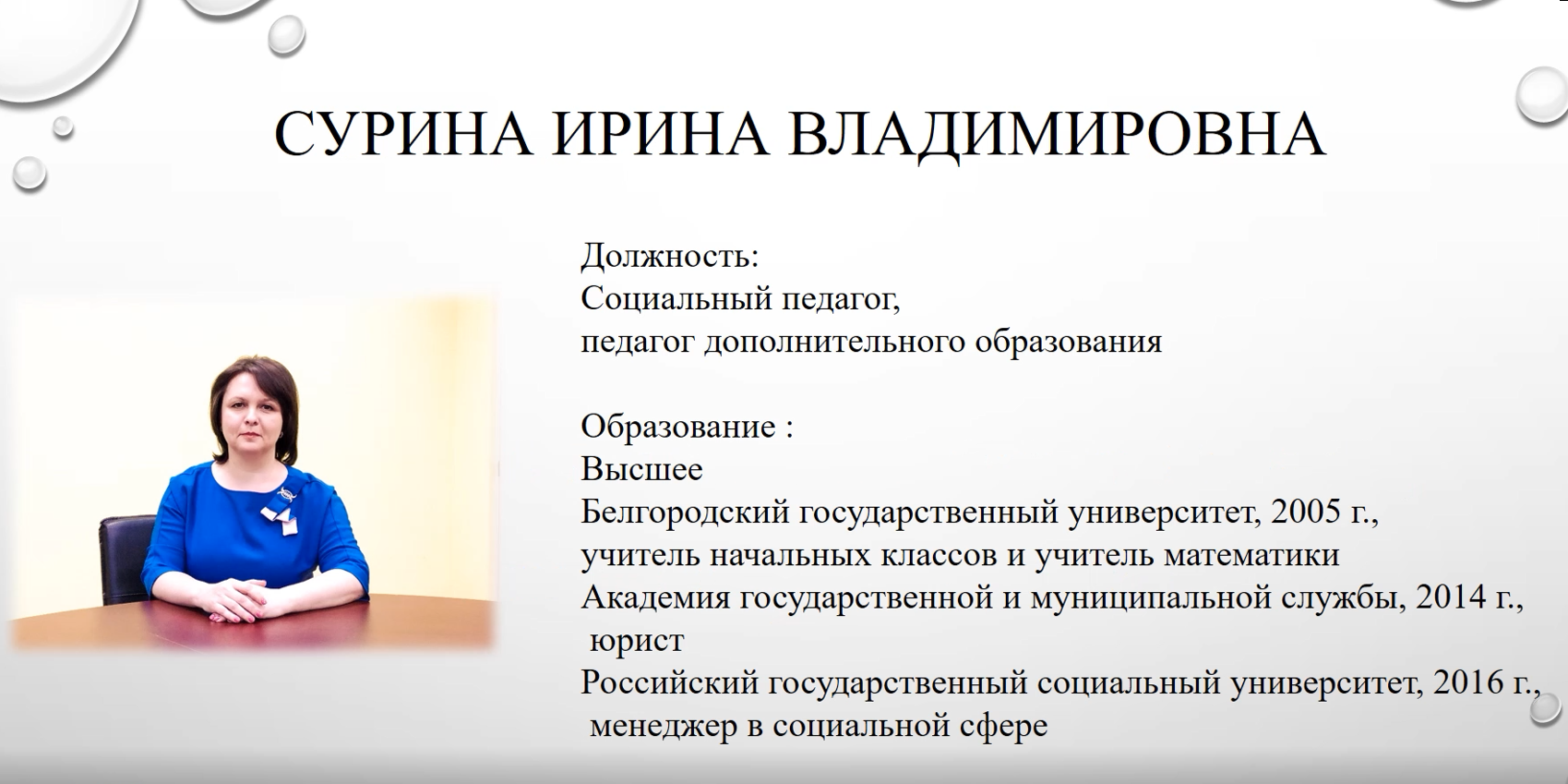 СУРИНА ИРИНА ВЛАДИМИРОВНА

Должность:
Социальный педагог,
педагог дополнительного образования

Образование :
Высшее
Белгородский государственный университет, 2005 г.,
учитель начальных классов и учитель математики
Академия государственной и муниципальной службы, 2014 г.,
юрист
Российский государственный социальный университет, 2016 г.,
менеджер в социальной сфере